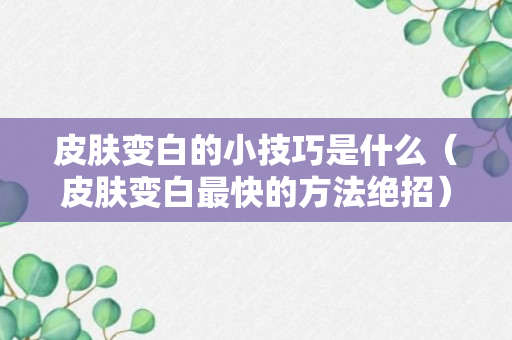 皮肤变白的小技巧是什么（皮肤变白最快的方法绝招）